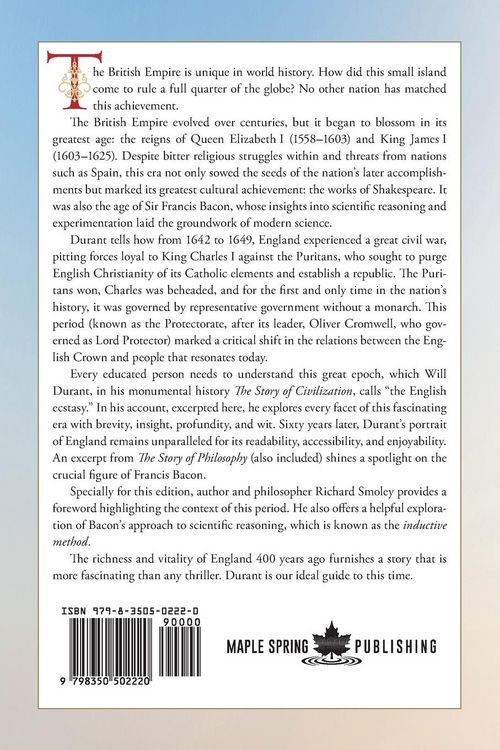 The British Empire is unique in world history. How did this small island come to rule a full quarter of the globe? No other nation has matched this achievement.

The British Empire evolved over centuries, but it began to blossom in its greatest age: the reigns of Queen Elizabeth I (1558–1603) and King James I (1603–1625). Despite bitter religious struggles within and threats from nations such as Spain, this era not only sowed the seeds of the nation's later accomplishments but marked its greatest cultural achievement: the works of Shakespeare. It was also the age of Sir Francis Bacon, whose insights into scientific reasoning and experimentation laid the groundwork of modern science.

Durant tells how from 1642 to 1649, England experienced a great civil war, pitting forces loyal to King Charles I against the Puritans, who sought to purge English Christianity of its Catholic elements and establish a republic. The Puritans won, Charles was beheaded, and for the first and only time in the nation's history, it was governed by representative government without a monarch. This period (known as the Protectorate, after its leader, Oliver Cromwell, who governed as Lord Protector) marked a critical shift in the relations between the English Crown and people that resonates today.

Every educated person needs to understand this great epoch, which Will Durant, in his monumental history The Story of Civilization, calls "the English ecstasy." In his account, excerpted here, he explores every facet of this fascinating era with brevity, insight, profundity, and wit. Sixty years later, Durant's portrait of England remains unparalleled for its readability, accessibility, and enjoyability. An excerpt from The Story of Philosophy (also included) shines a spotlight on the crucial figure of Francis Bacon.

Specially for this edition, author and philosopher Richard Smoley provides a foreword highlighting the context of this period. He also offers a helpful exploration of Bacon's approach to scientific reasoning, which is known as the inductive method.

The richness and vitality of England 400 years ago furnishes a story that is more fascinating than any thriller. Durant is our ideal guide to this time.

ISBN 979-8-3505-0222-0

90000

9 798350 502220

MAPLE SPRING PUBLISHING